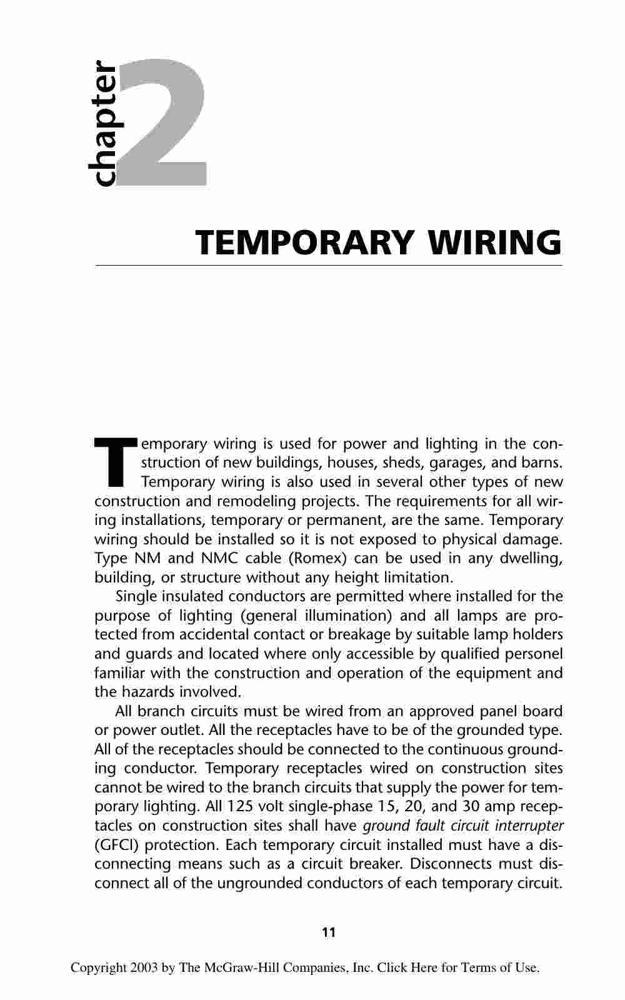 chapter 2

TEMPORARY WIRING

Temporary wiring is used for power and lighting in the construction of new buildings, houses, sheds, garages, and barns. Temporary wiring is also used in several other types of new construction and remodeling projects. The requirements for all wiring installations, temporary or permanent, are the same. Temporary wiring should be installed so it is not exposed to physical damage. Type NM and NMC cable (Romex) can be used in any dwelling, building, or structure without any height limitation.

Single insulated conductors are permitted where installed for the purpose of lighting (general illumination) and all lamps are protected from accidental contact or breakage by suitable lamp holders and guards and located where only accessible by qualified personel familiar with the construction and operation of the equipment and the hazards involved.

All branch circuits must be wired from an approved panel board or power outlet. All the receptacles have to be of the grounded type. All of the receptacles should be connected to the continuous grounding conductor. Temporary receptacles wired on construction sites cannot be wired to the branch circuits that supply the power for temporary lighting. All 125 volt single-phase 15, 20, and 30 amp receptacles on construction sites shall have ground fault circuit interrupter (GFCI) protection. Each temporary circuit installed must have a disconnecting means such as a circuit breaker. Disconnects must disconnect all of the ungrounded conductors of each temporary circuit.

11

Copyright 2003 by The McGraw-Hill Companies, Inc. Click Here for Terms of Use.